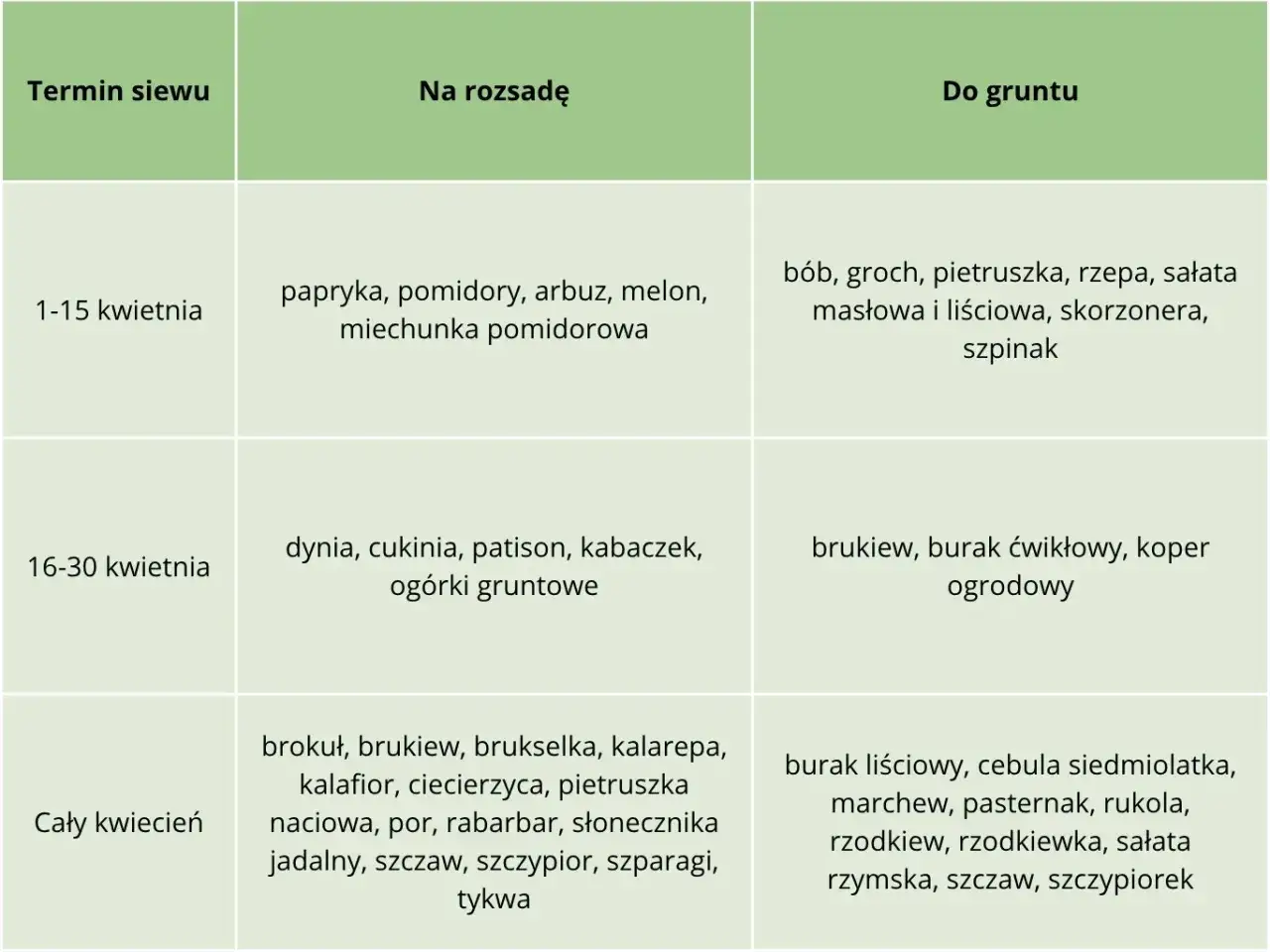 | Termin siewu | Na rozsadę | Do gruntu |
|---|---|---|
| 1-15 kwietnia | papryka, pomidory, arbuz, melon, miechunka pomidorowa | bób, groch, pietruszka, rzepa, sałata masłowa i liściowa, skorzonera, szpinak |
| 16-30 kwietnia | dynia, cukinia, patison, kabaczek, ogórki gruntowe | brukiew, burak ćwikłowy, koper ogrodowy |
| Cały kwiecień | brokuł, brukiew, brukselka, kalarepa, kalafior, ciecierzyca, pietruszka naciowa, por, rabarbar, słonecznika jadalny, szczaw, szczypior, szparagi, tykwa | burak liściowy, cebula siedmiolatka, marchew, pasternak, rukola, rzodkiew, rzodkiewka, sałata rzymska, szczaw, szczypiorek |